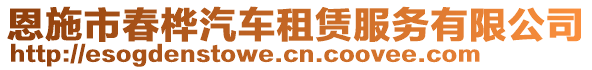 恩施市春桦汽车租赁服务有限公司
http://esogdenstowe.cn.coovee.com